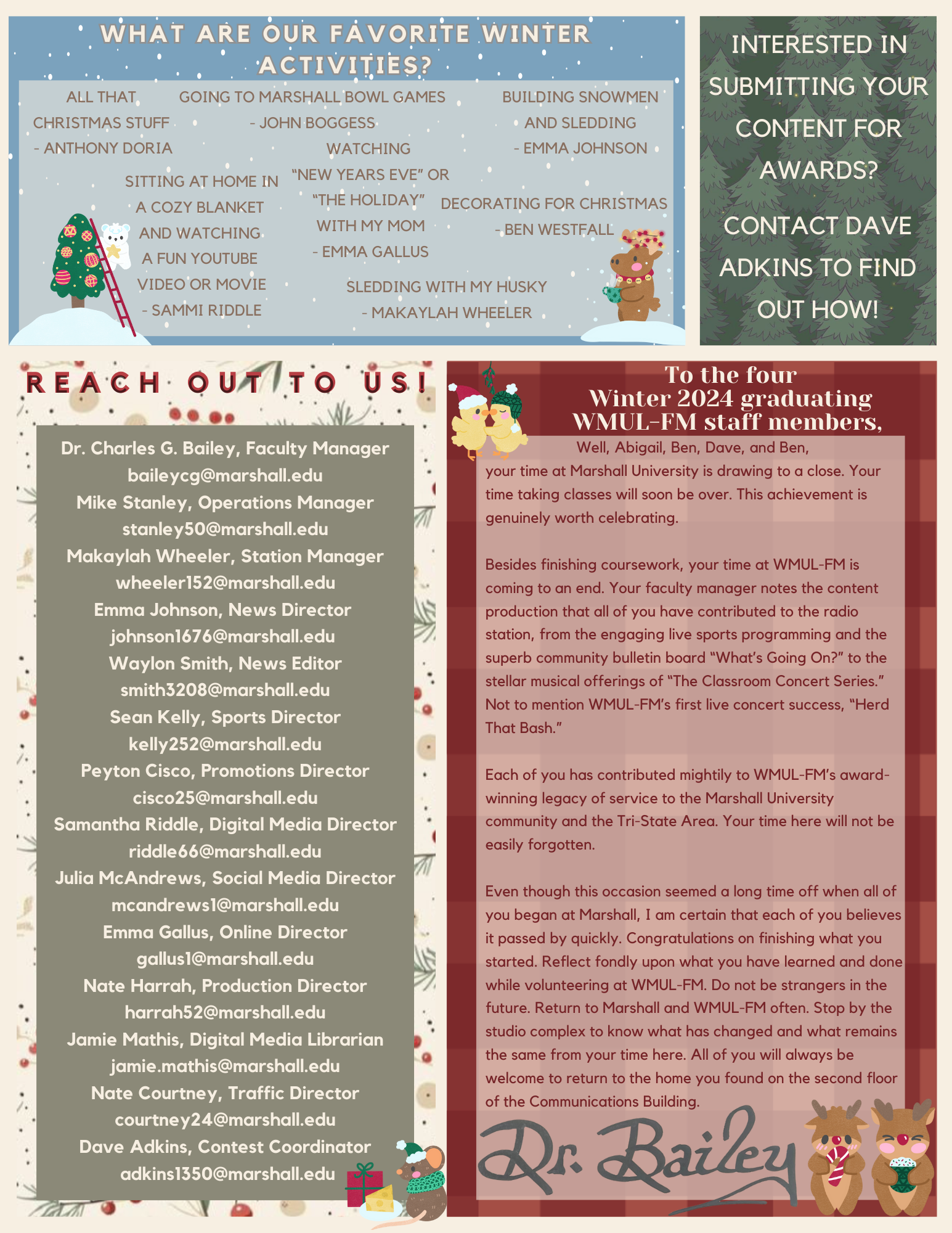 WHAT ARE OUR FAVORITE WINTER ACTIVITIES?

ALL THAT CHRISTMAS STUFF - ANTHONY DORIA

GOING TO MARSHALL BOWL GAMES - JOHN BOGGESS

BUILDING SNOWMEN AND SLEDDING - EMMA JOHNSON

SITTING AT HOME IN A COZY BLANKET AND WATCHING A FUN YOUTUBE VIDEO OR MOVIE - SAMMI RIDDLE

WATCHING "NEW YEARS EVE" OR "THE HOLIDAY" WITH MY MOM - EMMA GALLUS

DECORATING FOR CHRISTMAS - BEN WESTFALL

SLEDDING WITH MY HUSKY - MAKAYLAH WHEELER

INTERESTED IN SUBMITTING YOUR CONTENT FOR AWARDS?

CONTACT DAVE ADKINS TO FIND OUT HOW!

REACH OUT TO US!

Dr. Charles G. Bailey, Faculty Manager
baileycg@marshall.edu
Mike Stanley, Operations Manager
stanley50@marshall.edu
Makaylah Wheeler, Station Manager
wheeler152@marshall.edu
Emma Johnson, News Director
johnson1676@marshall.edu
Waylon Smith, News Editor
smith3208@marshall.edu
Sean Kelly, Sports Director
kelly252@marshall.edu
Peyton Cisco, Promotions Director
cisco25@marshall.edu
Samantha Riddle, Digital Media Director
riddle66@marshall.edu
Julia McAndrews, Social Media Director
mcandrews1@marshall.edu
Emma Gallus, Online Director
gallus1@marshall.edu
Nate Harrah, Production Director
harrah52@marshall.edu
Jamie Mathis, Digital Media Librarian
jamie.mathis@marshall.edu
Nate Courtney, Traffic Director
courtney24@marshall.edu
Dave Adkins, Contest Coordinator
adkins1350@marshall.edu

To the four Winter 2024 graduating WMUL-FM staff members,

Well, Abigail, Ben, Dave, and Ben, your time at Marshall University is drawing to a close. Your time taking classes will soon be over. This achievement is genuinely worth celebrating.

Besides finishing coursework, your time at WMUL-FM is coming to an end. Your faculty manager notes the content production that all of you have contributed to the radio station, from the engaging live sports programming and the superb community bulletin board "What's Going On?" to the stellar musical offerings of "The Classroom Concert Series." Not to mention WMUL-FM's first live concert success, "Herd That Bash."

Each of you has contributed mightily to WMUL-FM's award-winning legacy of service to the Marshall University community and the Tri-State Area. Your time here will not be easily forgotten.

Even though this occasion seemed a long time off when all of you began at Marshall, I am certain that each of you believes it passed by quickly. Congratulations on finishing what you started. Reflect fondly upon what you have learned and done while volunteering at WMUL-FM. Do not be strangers in the future. Return to Marshall and WMUL-FM often. Stop by the studio complex to know what has changed and what remains the same from your time here. All of you will always be welcome to return to the home you found on the second floor of the Communications Building.

Dr. Bailey